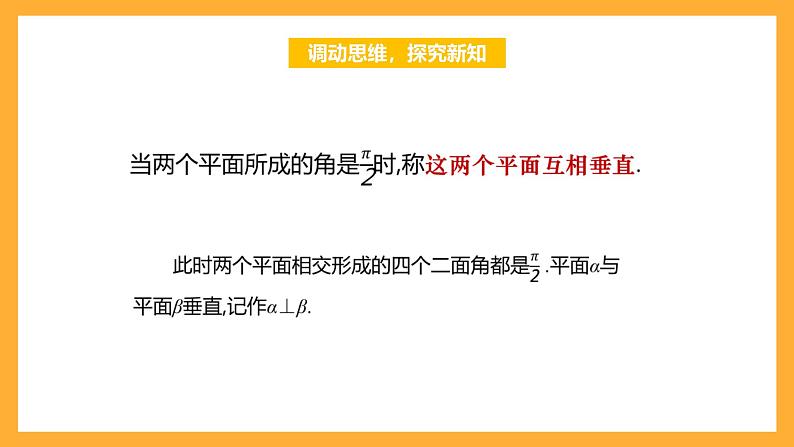 调动思维，探究新知

当两个平面所成的角是$\frac{\pi}{2}$时,称这两个平面互相垂直.

此时两个平面相交形成的四个二面角都是$\frac{\pi}{2}$.平面$\alpha$与平面$\beta$垂直,记作$\alpha\perp\beta$.